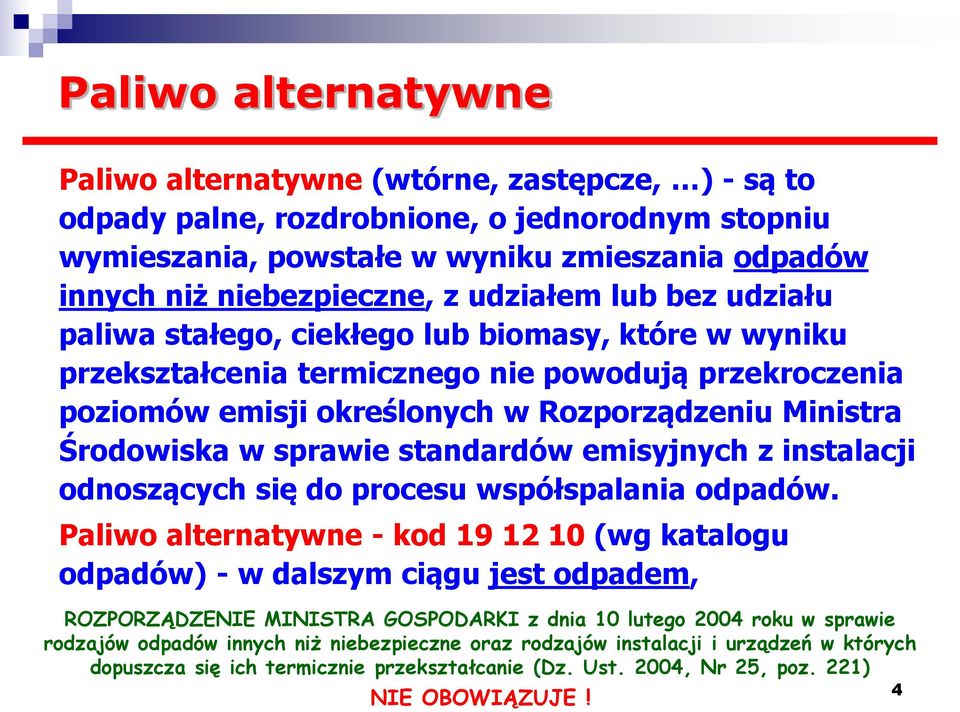 Paliwo alternatywne

Paliwo alternatywne (wtórne, zastępcze, …) - są to odpady palne, rozdrobnione, o jednorodnym stopniu wymieszania, powstałe w wyniku zmieszania odpadów innych niż niebezpieczne, z udziałem lub bez udziału paliwa stałego, ciekłego lub biomasy, które w wyniku przekształcenia termicznego nie powodują przekroczenia poziomów emisji określonych w Rozporządzeniu Ministra Środowiska w sprawie standardów emisyjnych z instalacji odnoszących się do procesu współspalania odpadów.

Paliwo alternatywne - kod 19 12 10 (wg katalogu odpadów) - w dalszym ciągu jest odpadem,

ROZPORZĄDZENIE MINISTRA GOSPODARKI z dnia 10 lutego 2004 roku w sprawie rodzajów odpadów innych niż niebezpieczne oraz rodzajów instalacji i urządzeń w których dopuszcza się ich termicznie przekształcanie (Dz. Ust. 2004, Nr 25, poz. 221)

NIE OBOWIĄZUJE !

4